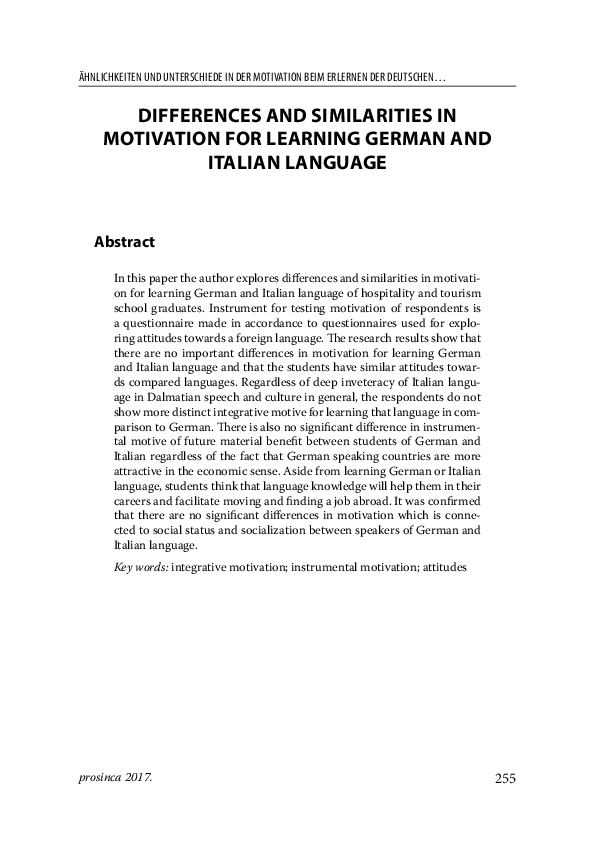 ÄHNLICHKEITEN UND UNTERSCHIEDE IN DER MOTIVATION BEIM ERLERNEN DER DEUTSCHEN…

DIFFERENCES AND SIMILARITIES IN MOTIVATION FOR LEARNING GERMAN AND ITALIAN LANGUAGE

Abstract

In this paper the author explores differences and similarities in motivation for learning German and Italian language of hospitality and tourism school graduates. Instrument for testing motivation of respondents is a questionnaire made in accordance to questionnaires used for exploring attitudes towards a foreign language. The research results show that there are no important differences in motivation for learning German and Italian language and that the students have similar attitudes towards compared languages. Regardless of deep inveteracy of Italian language in Dalmatian speech and culture in general, the respondents do not show more distinct integrative motive for learning that language in comparison to German. There is also no significant difference in instrumental motive of future material benefit between students of German and Italian regardless of the fact that German speaking countries are more attractive in the economic sense. Aside from learning German or Italian language, students think that language knowledge will help them in their careers and facilitate moving and finding a job abroad. It was confirmed that there are no significant differences in motivation which is connected to social status and socialization between speakers of German and Italian language.

Key words: integrative motivation; instrumental motivation; attitudes

prosinca 2017.

255